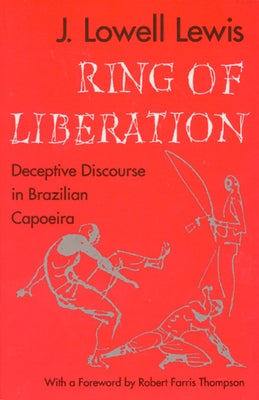 J. Lowell Lewis

RING OF LIBERATION

Deceptive Discourse in Brazilian Capoeira

With a Foreword by Robert Farris Thompson